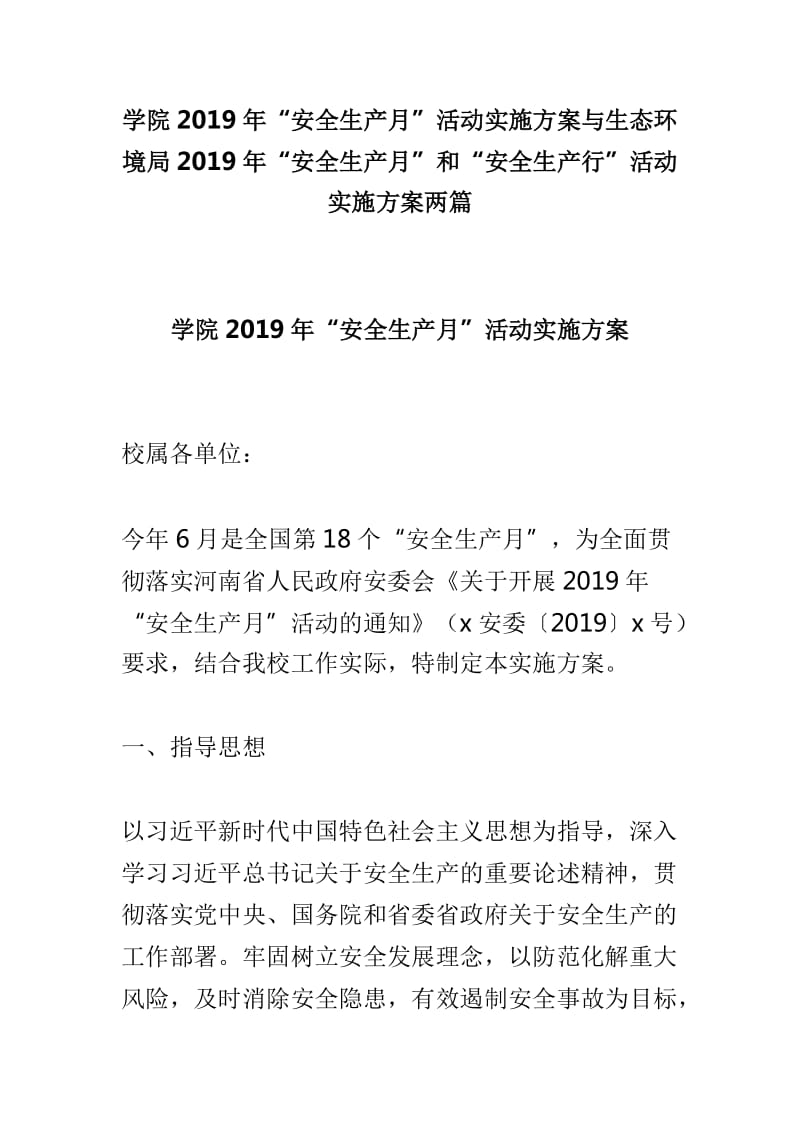 学院2019年“安全生产月”活动实施方案与生态环境局2019年“安全生产月”和“安全生产行”活动实施方案两篇

学院2019年“安全生产月”活动实施方案

校属各单位：

今年6月是全国第18个“安全生产月”，为全面贯彻落实河南省人民政府安委会《关于开展2019年“安全生产月”活动的通知》（x安委〔2019〕x号）要求，结合我校工作实际，特制定本实施方案。

一、指导思想

以习近平新时代中国特色社会主义思想为指导，深入学习习近平总书记关于安全生产的重要论述精神，贯彻落实党中央、国务院和省委省政府关于安全生产的工作部署。牢固树立安全发展理念，以防范化解重大风险，及时消除安全隐患，有效遏制安全事故为目标，